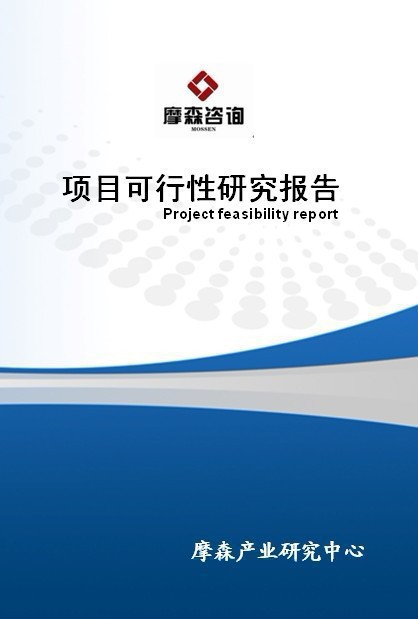 摩森咨询
MOSSEN

项目可行性研究报告
Project feasibility report

摩森产业研究中心